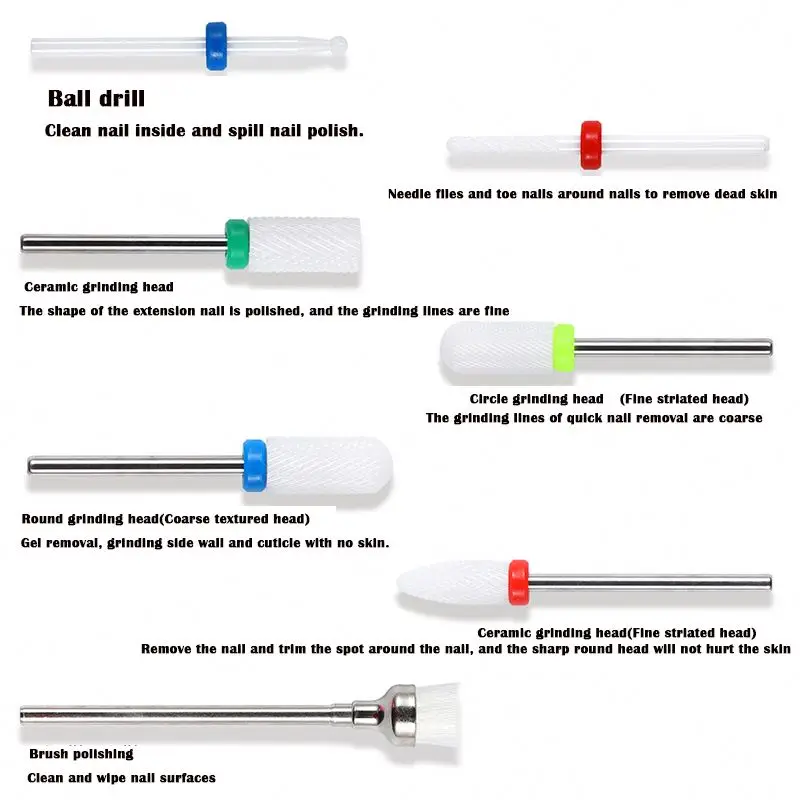 Ball drill

Clean nail inside and spill nail polish.

Needle files and toe nails around nails to remove dead skin

Ceramic grinding head

The shape of the extension nail is polished, and the grinding lines are fine

Circle grinding head (Fine striated head)

The grinding lines of quick nail removal are coarse

Round grinding head(Coarse textured head)

Gel removal, grinding side wall and cuticle with no skin.

Ceramic grinding head(Fine striated head)

Remove the nail and trim the spot around the nail, and the sharp round head will not hurt the skin

Brush polishing

Clean and wipe nail surfaces